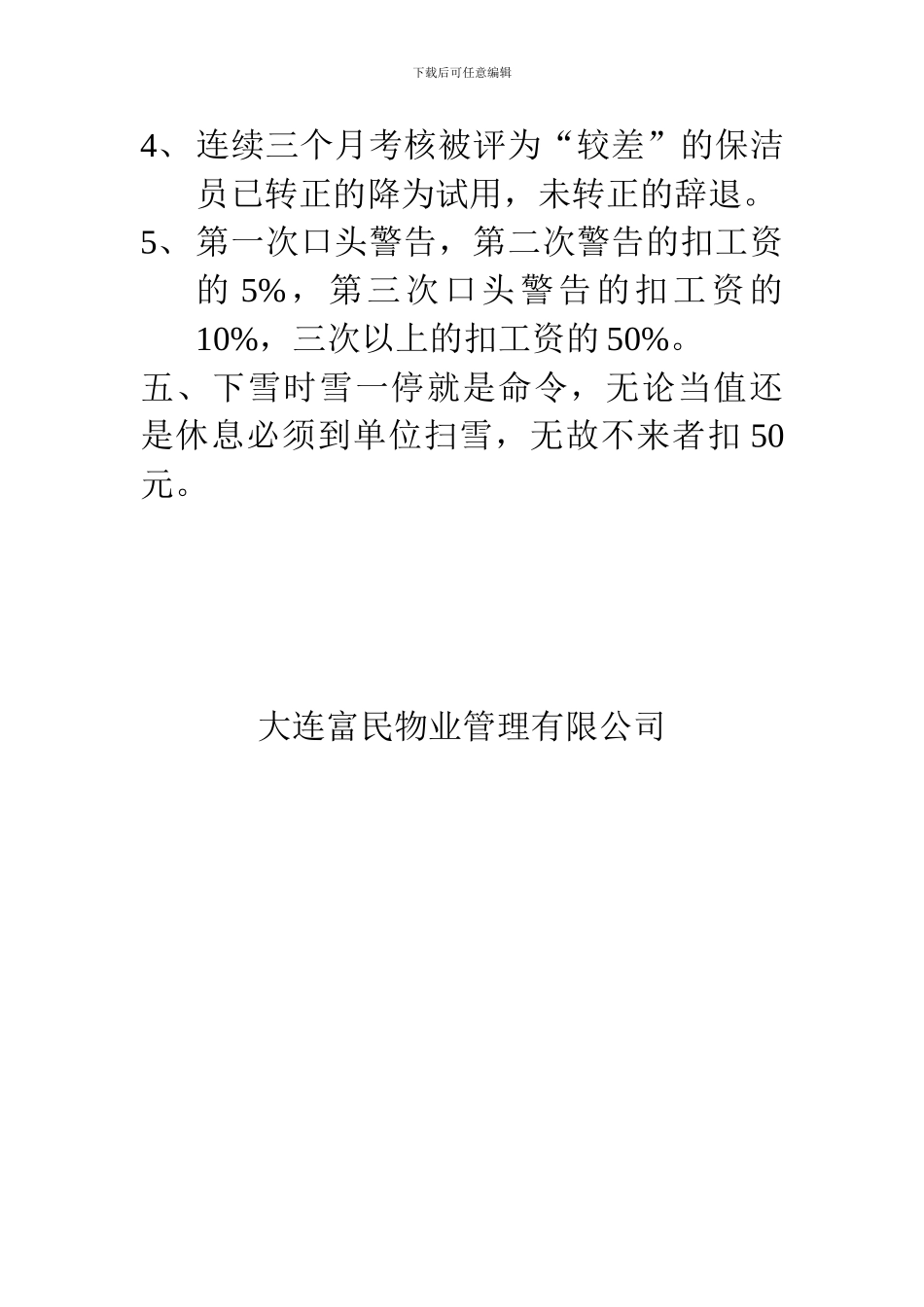 下载后可任意编辑

4、连续三个月考核被评为“较差”的保洁员已转正的降为试用，未转正的辞退。

5、第一次口头警告，第二次警告的扣工资的 5%，第三次口头警告的扣工资的 10%，三次以上的扣工资的 50%。

五、下雪时雪一停就是命令，无论当值还是休息必须到单位扫雪，无故不来者扣 50 元。

大连富民物业管理有限公司